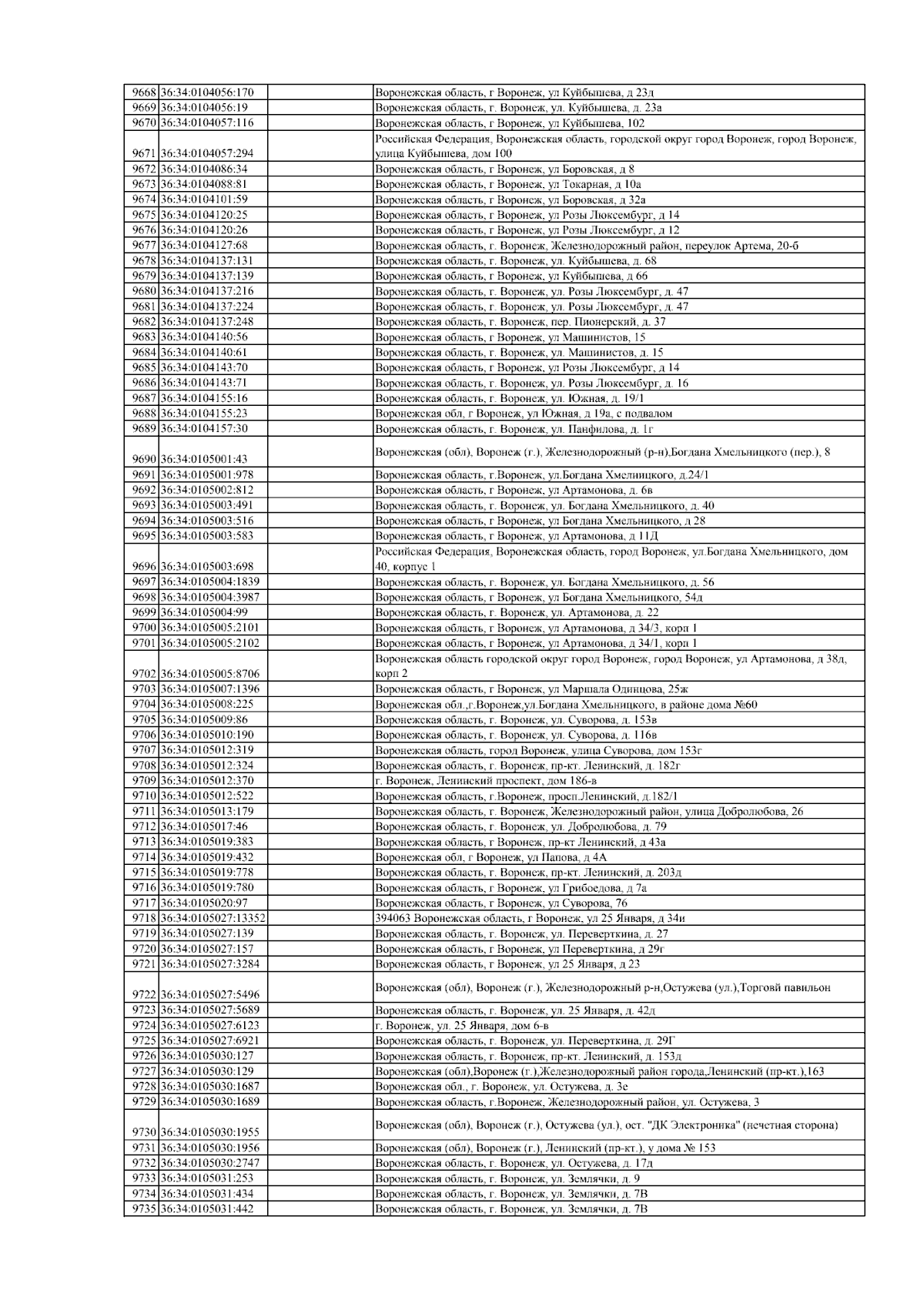 | | | | |
|---|---|---|---|
| 9668 | 36:34:0104056:170 | | Воронежская область, г Воронеж, ул Куйбышева, д 23д |
| 9669 | 36:34:0104056:19 | | Воронежская область, г. Воронеж, ул. Куйбышева, д. 23а |
| 9670 | 36:34:0104057:116 | | Воронежская область, г Воронеж, ул Куйбышева, 102 |
| 9671 | 36:34:0104057:294 | | Российская Федерация, Воронежская область, городской округ город Воронеж, город Воронеж, улица Куйбышева, дом 100 |
| 9672 | 36:34:0104086:34 | | Воронежская область, г Воронеж, ул Боровская, д 8 |
| 9673 | 36:34:0104088:81 | | Воронежская область, г Воронеж, ул Токарная, д 10а |
| 9674 | 36:34:0104101:59 | | Воронежская область, г Воронеж, ул Боровская, д 32а |
| 9675 | 36:34:0104120:25 | | Воронежская область, г Воронеж, ул Розы Люксембург, д 14 |
| 9676 | 36:34:0104120:26 | | Воронежская область, г Воронеж, ул Розы Люксембург, д 12 |
| 9677 | 36:34:0104127:68 | | Воронежская область, г. Воронеж, Железнодорожный район, переулок Артема, 20-б |
| 9678 | 36:34:0104137:131 | | Воронежская область, г. Воронеж, ул. Куйбышева, д. 68 |
| 9679 | 36:34:0104137:139 | | Воронежская область, г Воронеж, ул Куйбышева, д 66 |
| 9680 | 36:34:0104137:216 | | Воронежская область, г. Воронеж, ул. Розы Люксембург, д. 47 |
| 9681 | 36:34:0104137:224 | | Воронежская область, г. Воронеж, ул. Розы Люксембург, д. 47 |
| 9682 | 36:34:0104137:248 | | Воронежская область, г. Воронеж, пер. Пионерский, д. 37 |
| 9683 | 36:34:0104140:56 | | Воронежская область, г Воронеж, ул Машинистов, 15 |
| 9684 | 36:34:0104140:61 | | Воронежская область, г. Воронеж, ул. Машинистов, д. 15 |
| 9685 | 36:34:0104143:70 | | Воронежская область, г Воронеж, ул Розы Люксембург, д 14 |
| 9686 | 36:34:0104143:71 | | Воронежская область, г. Воронеж, ул. Розы Люксембург, д. 16 |
| 9687 | 36:34:0104155:16 | | Воронежская область, г. Воронеж, ул. Южная, д. 19/1 |
| 9688 | 36:34:0104155:23 | | Воронежская обл, г Воронеж, ул Южная, д 19а, с подвалом |
| 9689 | 36:34:0104157:30 | | Воронежская область, г. Воронеж, ул. Панфилова, д. 1г |
| 9690 | 36:34:0105001:43 | | Воронежская (обл), Воронеж (г.), Железнодорожный (р-н),Богдана Хмельницкого (пер.), 8 |
| 9691 | 36:34:0105001:978 | | Воронежская область, г.Воронеж, ул.Богдана Хмелницкого, д.24/1 |
| 9692 | 36:34:0105002:812 | | Воронежская область, г Воронеж, ул Артамонова, д. 6в |
| 9693 | 36:34:0105003:491 | | Воронежская область, г. Воронеж, ул. Богдана Хмельницкого, д. 40 |
| 9694 | 36:34:0105003:516 | | Воронежская область, г Воронеж, ул Богдана Хмельницкого, д 28 |
| 9695 | 36:34:0105003:583 | | Воронежская область, г Воронеж, ул Артамонова, д 11Д |
| 9696 | 36:34:0105003:698 | | Российская Федерация, Воронежская область, город Воронеж, ул.Богдана Хмельницкого, дом 40, корпус 1 |
| 9697 | 36:34:0105004:1839 | | Воронежская область, г. Воронеж, ул. Богдана Хмельницкого, д. 56 |
| 9698 | 36:34:0105004:3987 | | Воронежская область, г Воронеж, ул Богдана Хмельницкого, 54д |
| 9699 | 36:34:0105004:99 | | Воронежская область, г. Воронеж, ул. Артамонова, д. 22 |
| 9700 | 36:34:0105005:2101 | | Воронежская область, г Воронеж, ул Артамонова, д 34/3, корп 1 |
| 9701 | 36:34:0105005:2102 | | Воронежская область, г Воронеж, ул Артамонова, д 34/1, корп 1 |
| 9702 | 36:34:0105005:8706 | | Воронежская область городской округ город Воронеж, город Воронеж, ул Артамонова, д 38д, корп 2 |
| 9703 | 36:34:0105007:1396 | | Воронежская область, г Воронеж, ул Маршала Одинцова, 25ж |
| 9704 | 36:34:0105008:225 | | Воронежская обл.,г.Воронеж,ул.Богдана Хмельницкого, в районе дома №60 |
| 9705 | 36:34:0105009:86 | | Воронежская область, г. Воронеж, ул. Суворова, д. 153в |
| 9706 | 36:34:0105010:190 | | Воронежская область, г. Воронеж, ул. Суворова, д. 116в |
| 9707 | 36:34:0105012:319 | | Воронежская область, город Воронеж, улица Суворова, дом 153г |
| 9708 | 36:34:0105012:324 | | Воронежская область, г. Воронеж, пр-кт. Ленинский, д. 182г |
| 9709 | 36:34:0105012:370 | | г. Воронеж, Ленинский проспект, дом 186-в |
| 9710 | 36:34:0105012:522 | | Воронежская область, г.Воронеж, просп.Ленинский, д.182/1 |
| 9711 | 36:34:0105013:179 | | Воронежская область, г. Воронеж, Железнодорожный район, улица Добролюбова, 26 |
| 9712 | 36:34:0105017:46 | | Воронежская область, г. Воронеж, ул. Добролюбова, д. 79 |
| 9713 | 36:34:0105019:383 | | Воронежская область, г Воронеж, пр-кт Ленинский, д 43а |
| 9714 | 36:34:0105019:432 | | Воронежская обл, г Воронеж, ул Папова, д 4А |
| 9715 | 36:34:0105019:778 | | Воронежская область, г. Воронеж, пр-кт. Ленинский, д. 203д |
| 9716 | 36:34:0105019:780 | | Воронежская область, г Воронеж, ул Грибоедова, д 7а |
| 9717 | 36:34:0105020:97 | | Воронежская область, г Воронеж, ул Суворова, 76 |
| 9718 | 36:34:0105027:13352 | | 394063 Воронежская область, г Воронеж, ул 25 Января, д 34и |
| 9719 | 36:34:0105027:139 | | Воронежская область, г. Воронеж, ул. Переверткина, д. 27 |
| 9720 | 36:34:0105027:157 | | Воронежская область, г Воронеж, ул Переверткина, д 29г |
| 9721 | 36:34:0105027:3284 | | Воронежская область, г Воронеж, ул 25 Января, д 23 |
| 9722 | 36:34:0105027:5496 | | Воронежская (обл), Воронеж (г.), Железнодорожный р-н,Остужева (ул.),Торговй павильон |
| 9723 | 36:34:0105027:5689 | | Воронежская область, г. Воронеж, ул. 25 Января, д. 42д |
| 9724 | 36:34:0105027:6123 | | г. Воронеж, ул. 25 Января, дом 6-в |
| 9725 | 36:34:0105027:6921 | | Воронежская область, г. Воронеж, ул. Переверткина, д. 29Г |
| 9726 | 36:34:0105030:127 | | Воронежская область, г. Воронеж, пр-кт. Ленинский, д. 153д |
| 9727 | 36:34:0105030:129 | | Воронежская (обл),Воронеж (г.),Железнодорожный район города,Ленинский (пр-кт.),163 |
| 9728 | 36:34:0105030:1687 | | Воронежская обл., г. Воронеж, ул. Остужева, д. 3е |
| 9729 | 36:34:0105030:1689 | | Воронежская область, г.Воронеж, Железнодорожный район, ул. Остужева, 3 |
| 9730 | 36:34:0105030:1955 | | Воронежская (обл), Воронеж (г.), Остужева (ул.), ост. "ДК Электроника" (нечетная сторона) |
| 9731 | 36:34:0105030:1956 | | Воронежская (обл), Воронеж (г.), Ленинский (пр-кт.), у дома № 153 |
| 9732 | 36:34:0105030:2747 | | Воронежская область, г. Воронеж, ул. Остужева, д. 17д |
| 9733 | 36:34:0105031:253 | | Воронежская область, г. Воронеж, ул. Землячки, д. 9 |
| 9734 | 36:34:0105031:434 | | Воронежская область, г. Воронеж, ул. Землячки, д. 7В |
| 9735 | 36:34:0105031:442 | | Воронежская область, г. Воронеж, ул. Землячки, д. 7В |